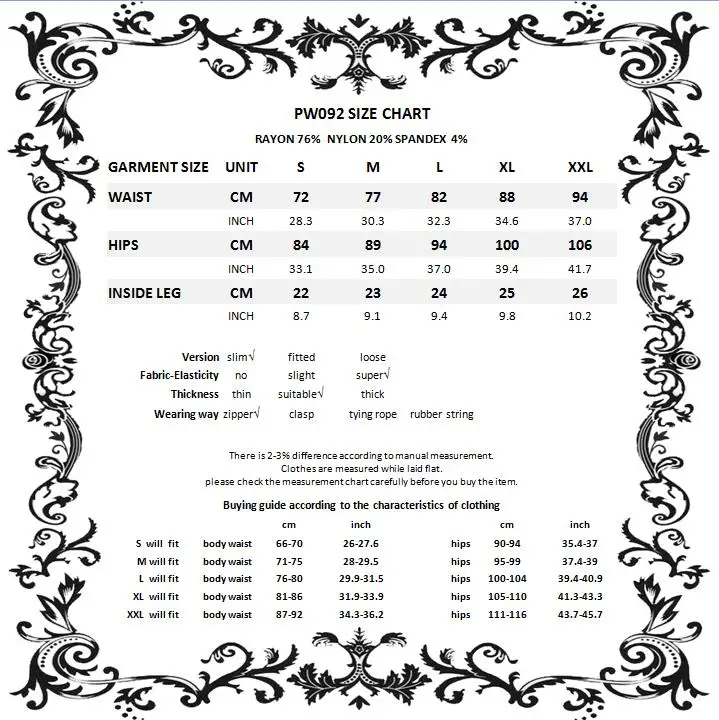 PW092 SIZE CHART

RAYON 76% NYLON 20% SPANDEX 4%

| GARMENT SIZE | UNIT | S | M | L | XL | XXL |
|---|---|---|---|---|---|---|
| WAIST | CM | 72 | 77 | 82 | 88 | 94 |
| | INCH | 28.3 | 30.3 | 32.3 | 34.6 | 37.0 |
| HIPS | CM | 84 | 89 | 94 | 100 | 106 |
| | INCH | 33.1 | 35.0 | 37.0 | 39.4 | 41.7 |
| INSIDE LEG | CM | 22 | 23 | 24 | 25 | 26 |
| | INCH | 8.7 | 9.1 | 9.4 | 9.8 | 10.2 |

Version slim√ fitted loose
Fabric-Elasticity no slight super√
Thickness thin suitable√ thick
Wearing way zipper√ clasp tying rope rubber string

There is 2-3% difference according to manual measurement.
Clothes are measured while laid flat.
please check the measurement chart carefully before you buy the item.

Buying guide according to the characteristics of clothing

| | | cm | inch | | cm | inch |
|---|---|---|---|---|---|---|
| S will fit | body waist | 66-70 | 26-27.6 | hips | 90-94 | 35.4-37 |
| M will fit | body waist | 71-75 | 28-29.5 | hips | 95-99 | 37.4-39 |
| L will fit | body waist | 76-80 | 29.9-31.5 | hips | 100-104 | 39.4-40.9 |
| XL will fit | body waist | 81-86 | 31.9-33.9 | hips | 105-110 | 41.3-43.3 |
| XXL will fit | body waist | 87-92 | 34.3-36.2 | hips | 111-116 | 43.7-45.7 |